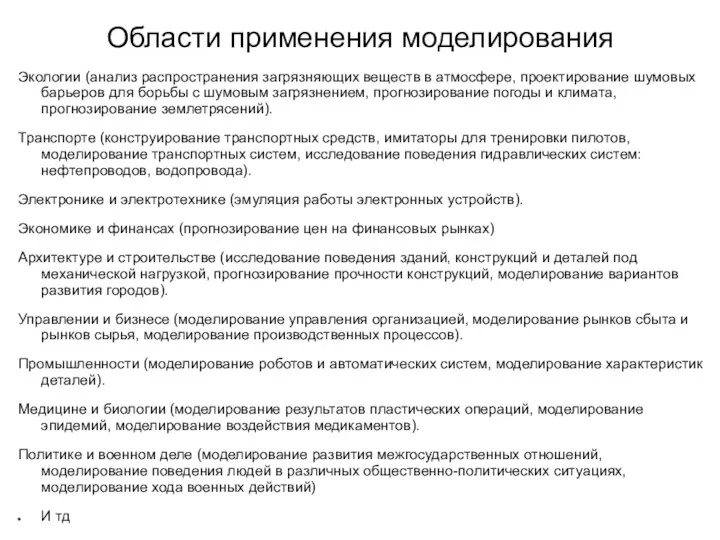 Области применения моделирования

Экологии (анализ распространения загрязняющих веществ в атмосфере, проектирование шумовых барьеров для борьбы с шумовым загрязнением, прогнозирование погоды и климата, прогнозирование землетрясений).

Транспорте (конструирование транспортных средств, имитаторы для тренировки пилотов, моделирование транспортных систем, исследование поведения гидравлических систем: нефтепроводов, водопровода).

Электронике и электротехнике (эмуляция работы электронных устройств).

Экономике и финансах (прогнозирование цен на финансовых рынках)

Архитектуре и строительстве (исследование поведения зданий, конструкций и деталей под механической нагрузкой, прогнозирование прочности конструкций, моделирование вариантов развития городов).

Управлении и бизнесе (моделирование управления организацией, моделирование рынков сбыта и рынков сырья, моделирование производственных процессов).

Промышленности (моделирование роботов и автоматических систем, моделирование характеристик деталей).

Медицине и биологии (моделирование результатов пластических операций, моделирование эпидемий, моделирование воздействия медикаментов).

Политике и военном деле (моделирование развития межгосударственных отношений, моделирование поведения людей в различных общественно-политических ситуациях, моделирование хода военных действий)

• И тд